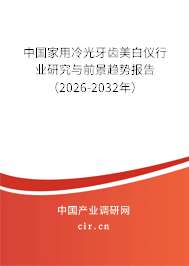 中国家用冷光牙齿美白仪行业研究与前景趋势报告（2026-2032年）

中国产业调研网

cir.cn